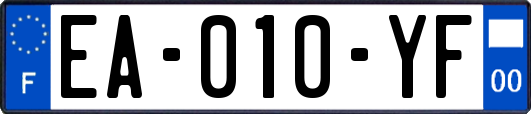 F
EA-010-YF
00